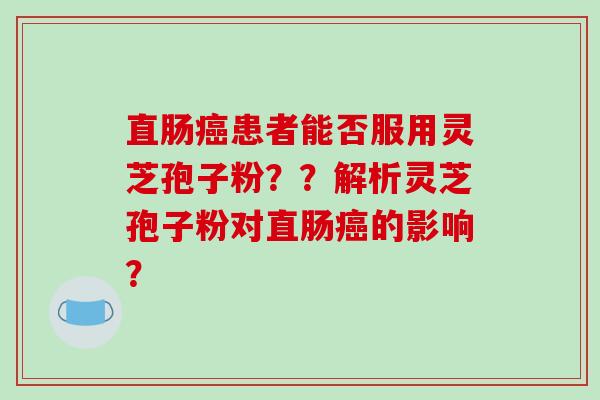 直肠癌患者能否服用灵芝孢子粉？？解析灵芝孢子粉对直肠癌的影响？